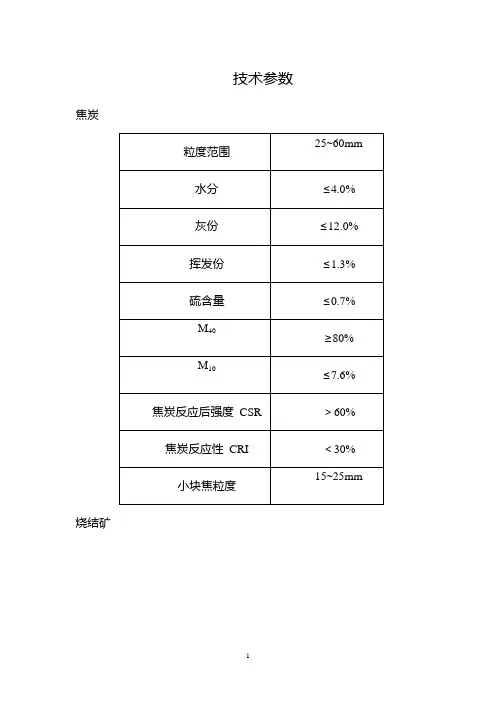 技术参数

焦炭

| 粒度范围 | 25~60mm |
|---|---|
| 水分 | ≤4.0% |
| 灰份 | ≤12.0% |
| 挥发份 | ≤1.3% |
| 硫含量 | ≤0.7% |
| $M_{40}$ | ≥80% |
| $M_{10}$ | ≤7.6% |
| 焦炭反应后强度 CSR | > 60% |
| 焦炭反应性 CRI | < 30% |
| 小块焦粒度 | 15~25mm |

烧结矿

1